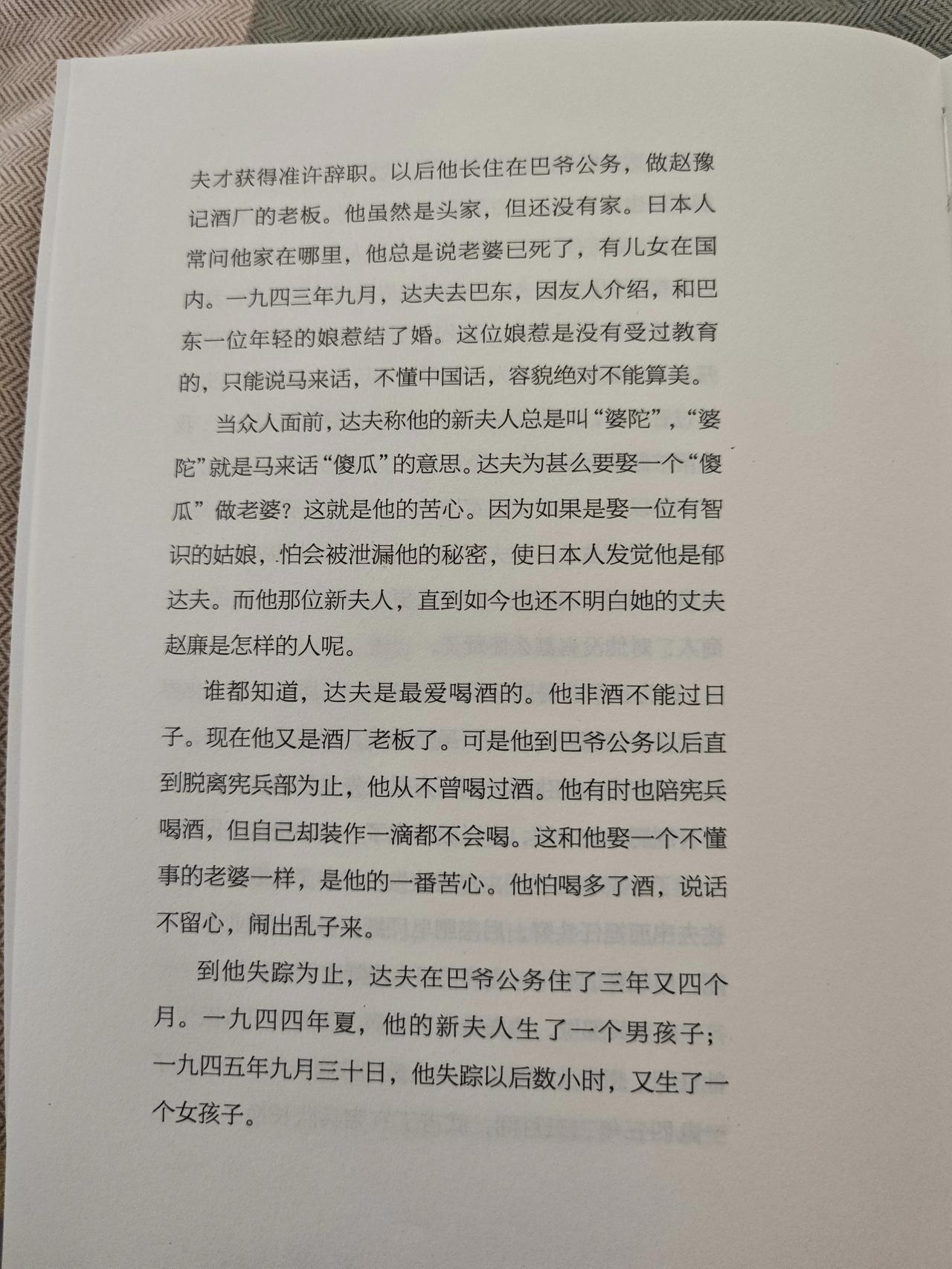 夫才获得准许辞职。以后他长住在巴爷公务，做赵豫记酒厂的老板。他虽然是头家，但还没有家。日本人常问他家在哪里，他总是说老婆已死了，有儿女在国内。一九四三年九月，达夫去巴东，因友人介绍，和巴东一位年轻的娘惹结了婚。这位娘惹是没有受过教育的，只能说马来话，不懂中国话，容貌绝对不能算美。

当众人面前，达夫称他的新夫人总是叫“婆陀”，“婆陀”就是马来话“傻瓜”的意思。达夫为甚么要娶一个“傻瓜”做老婆？这就是他的苦心。因为如果是娶一位有智识的姑娘，怕会被泄漏他的秘密，使日本人发觉他是郁达夫。而他那位新夫人，直到如今也还不明白她的丈夫赵廉是怎样的人呢。

谁都知道，达夫是最爱喝酒的。他非酒不能过日子。现在他又是酒厂老板了。可是他到巴爷公务以后直到脱离宪兵部为止，他从不曾喝过酒。他有时也陪宪兵喝酒，但自己却装作一滴都不会喝。这和他娶一个不懂事的老婆一样，是他的一番苦心。他怕喝多了酒，说话不留心，闹出乱子来。

到他失踪为止，达夫在巴爷公务住了三年又四个月。一九四四年夏，他的新夫人生了一个男孩子；一九四五年九月三十日，他失踪以后数小时，又生了一个女孩子。